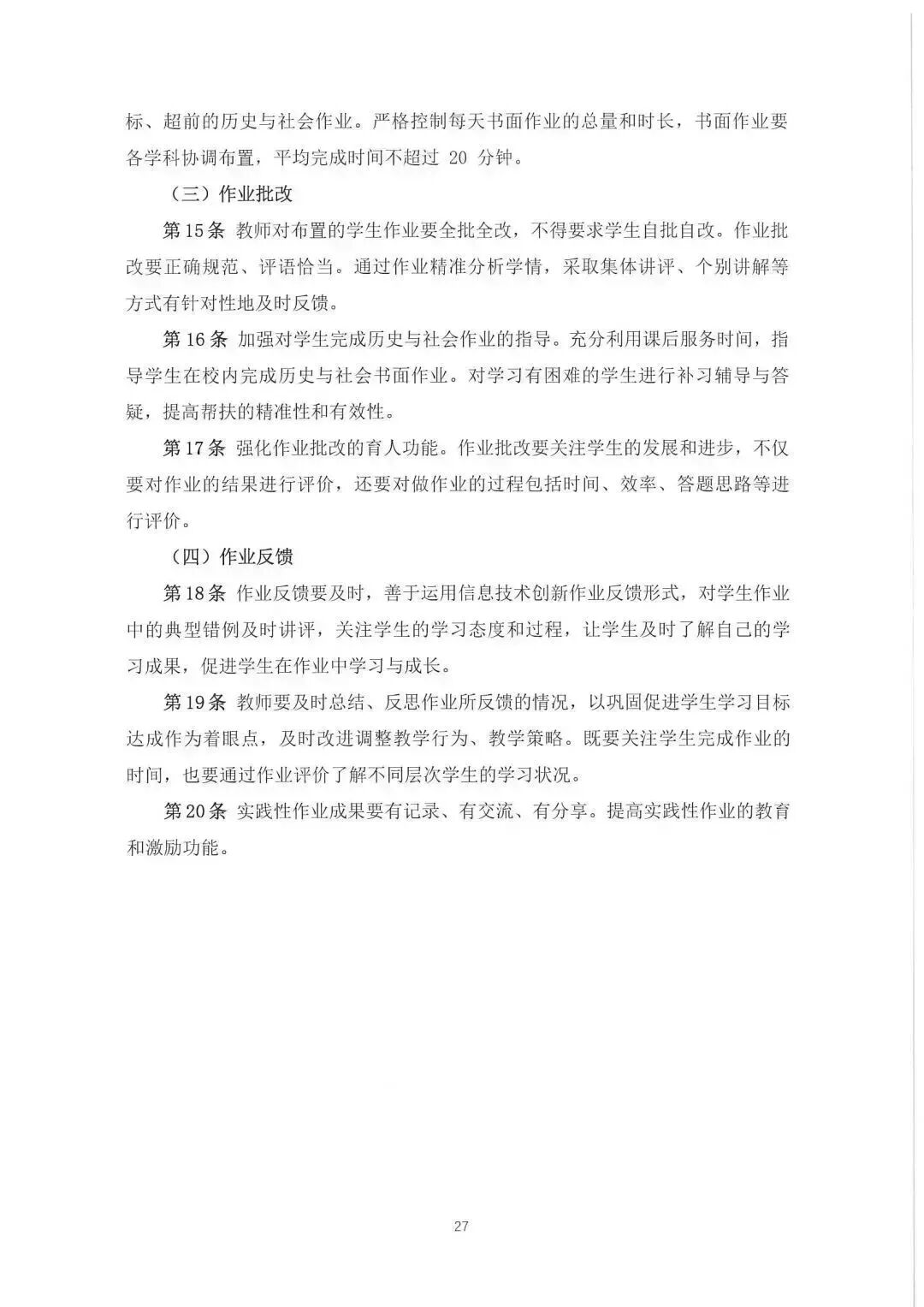 标、超前的历史与社会作业。严格控制每天书面作业的总量和时长，书面作业要各学科协调布置，平均完成时间不超过 20 分钟。

（三）作业批改

第 15 条 教师对布置的学生作业要全批全改，不得要求学生自批自改。作业批改要正确规范、评语恰当。通过作业精准分析学情，采取集体讲评、个别讲解等方式有针对性地及时反馈。

第 16 条 加强对学生完成历史与社会作业的指导。充分利用课后服务时间，指导学生在校内完成历史与社会书面作业。对学习有困难的学生进行补习辅导与答疑，提高帮扶的精准性和有效性。

第 17 条 强化作业批改的育人功能。作业批改要关注学生的发展和进步，不仅要对作业的结果进行评价，还要对做作业的过程包括时间、效率、答题思路等进行评价。

（四）作业反馈

第 18 条 作业反馈要及时，善于运用信息技术创新作业反馈形式，对学生作业中的典型错例及时讲评，关注学生的学习态度和过程，让学生及时了解自己的学习成果，促进学生在作业中学习与成长。

第 19 条 教师要及时总结、反思作业所反馈的情况，以巩固促进学生学习目标达成作为着眼点，及时改进调整教学行为、教学策略。既要关注学生完成作业的时间，也要通过作业评价了解不同层次学生的学习状况。

第 20 条 实践性作业成果要有记录、有交流、有分享。提高实践性作业的教育和激励功能。

27